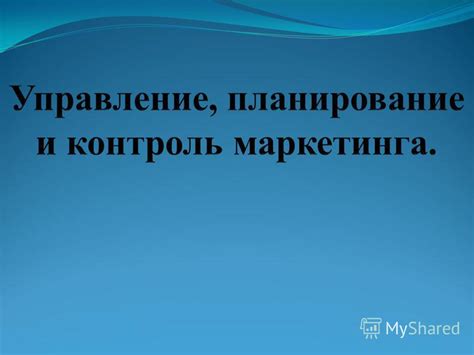 Управление, планирование и контроль маркетинга.

MyShared